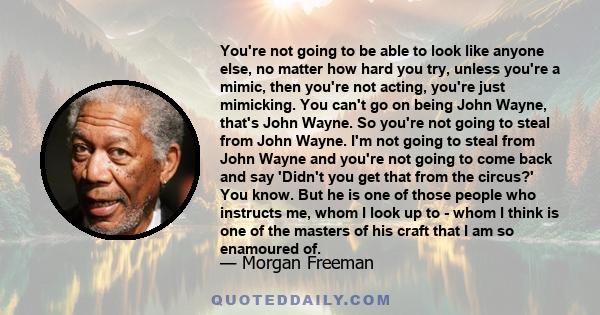 You're not going to be able to look like anyone else, no matter how hard you try, unless you're a mimic, then you're not acting, you're just mimicking. You can't go on being John Wayne, that's John Wayne. So you're not going to steal from John Wayne. I'm not going to steal from John Wayne and you're not going to come back and say 'Didn't you get that from the circus?' You know. But he is one of those people who instructs me, whom I look up to - whom I think is one of the masters of his craft that I am so enamoured of.

— Morgan Freeman

QUOTEDDAILY.COM